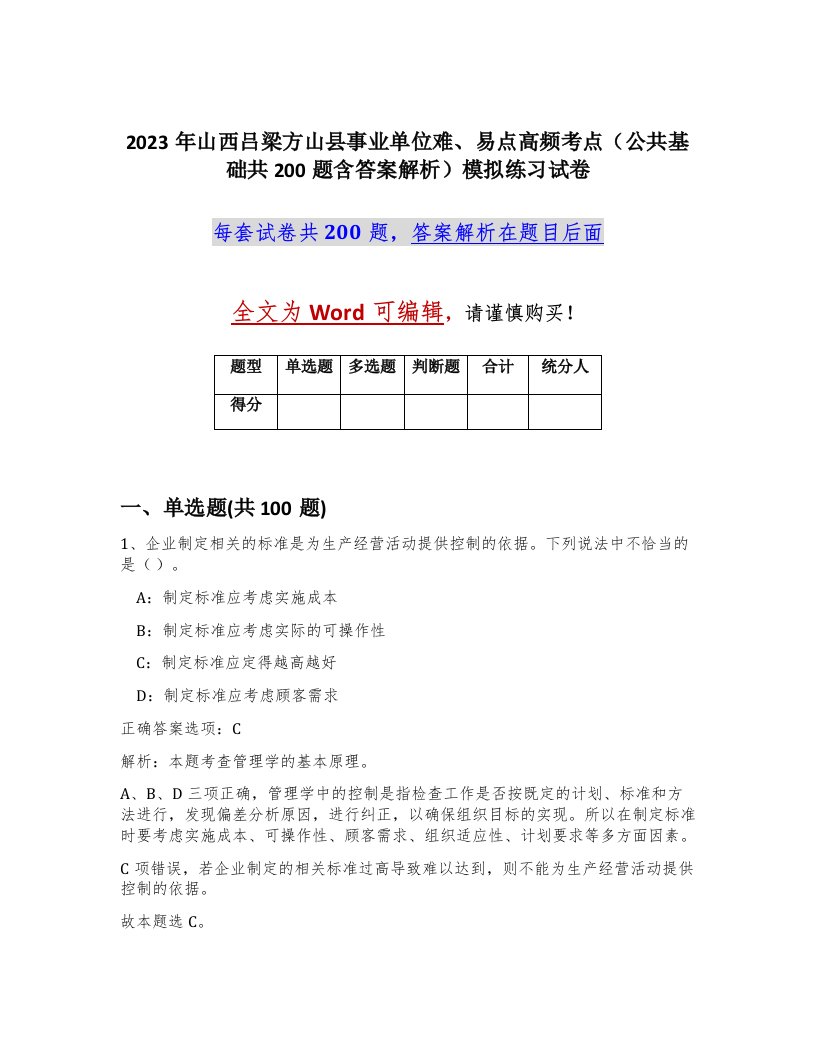 2023 年山西吕梁方山县事业单位难、易点高频考点（公共基础共 200 题含答案解析）模拟练习试卷

每套试卷共 200 题，答案解析在题目后面

全文为 Word 可编辑，请谨慎购买！

| 题型 | 单选题 | 多选题 | 判断题 | 合计 | 统分人 |
|---|---|---|---|---|---|
| 得分 | | | | | |

一、单选题(共 100 题)

1、企业制定相关的标准是为生产经营活动提供控制的依据。下列说法中不恰当的是（ ）。

A：制定标准应考虑实施成本

B：制定标准应考虑实际的可操作性

C：制定标准应定得越高越好

D：制定标准应考虑顾客需求

正确答案选项：C

解析：本题考查管理学的基本原理。

A、B、D 三项正确，管理学中的控制是指检查工作是否按既定的计划、标准和方法进行，发现偏差分析原因，进行纠正，以确保组织目标的实现。所以在制定标准时要考虑实施成本、可操作性、顾客需求、组织适应性、计划要求等多方面因素。

C 项错误，若企业制定的相关标准过高导致难以达到，则不能为生产经营活动提供控制的依据。

故本题选 C。